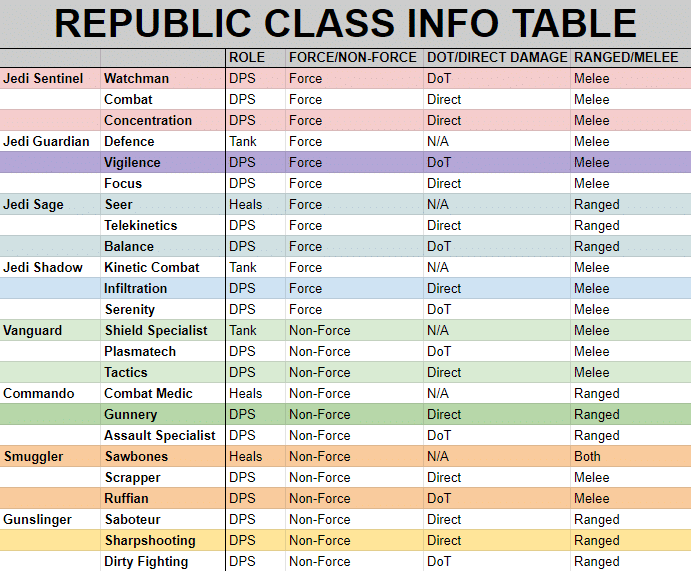 REPUBLIC CLASS INFO TABLE

| | | ROLE | FORCE/NON-FORCE | DOT/DIRECT DAMAGE | RANGED/MELEE |
|---|---|---|---|---|---|
| Jedi Sentinel | Watchman | DPS | Force | DoT | Melee |
| | Combat | DPS | Force | Direct | Melee |
| | Concentration | DPS | Force | Direct | Melee |
| Jedi Guardian | Defence | Tank | Force | N/A | Melee |
| | Vigilence | DPS | Force | DoT | Melee |
| | Focus | DPS | Force | Direct | Melee |
| Jedi Sage | Seer | Heals | Force | N/A | Ranged |
| | Telekinetics | DPS | Force | Direct | Ranged |
| | Balance | DPS | Force | DoT | Ranged |
| Jedi Shadow | Kinetic Combat | Tank | Force | N/A | Melee |
| | Infiltration | DPS | Force | Direct | Melee |
| | Serenity | DPS | Force | DoT | Melee |
| Vanguard | Shield Specialist | Tank | Non-Force | N/A | Melee |
| | Plasmatech | DPS | Non-Force | DoT | Melee |
| | Tactics | DPS | Non-Force | Direct | Melee |
| Commando | Combat Medic | Heals | Non-Force | N/A | Ranged |
| | Gunnery | DPS | Non-Force | Direct | Ranged |
| | Assault Specialist | DPS | Non-Force | DoT | Ranged |
| Smuggler | Sawbones | Heals | Non-Force | N/A | Both |
| | Scrapper | DPS | Non-Force | Direct | Melee |
| | Ruffian | DPS | Non-Force | DoT | Melee |
| Gunslinger | Saboteur | DPS | Non-Force | Direct | Ranged |
| | Sharpshooting | DPS | Non-Force | Direct | Ranged |
| | Dirty Fighting | DPS | Non-Force | DoT | Ranged |